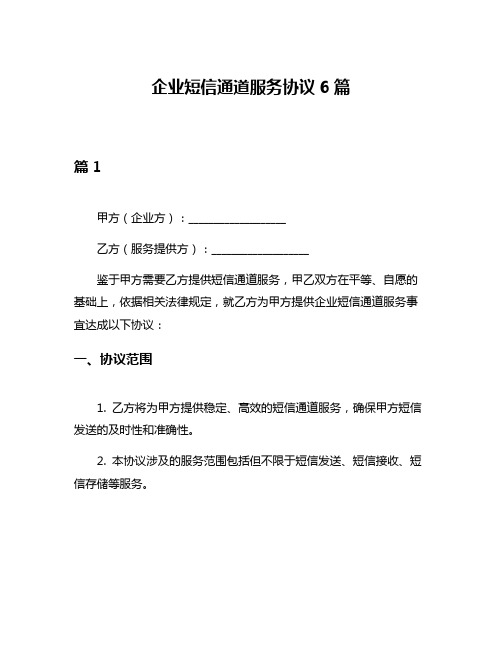 企业短信通道服务协议 6 篇

篇 1

甲方（企业方）：________________

乙方（服务提供方）：________________

鉴于甲方需要乙方提供短信通道服务，甲乙双方在平等、自愿的基础上，依据相关法律规定，就乙方为甲方提供企业短信通道服务事宜达成以下协议：

一、协议范围

1. 乙方将为甲方提供稳定、高效的短信通道服务，确保甲方短信发送的及时性和准确性。

2. 本协议涉及的服务范围包括但不限于短信发送、短信接收、短信存储等服务。